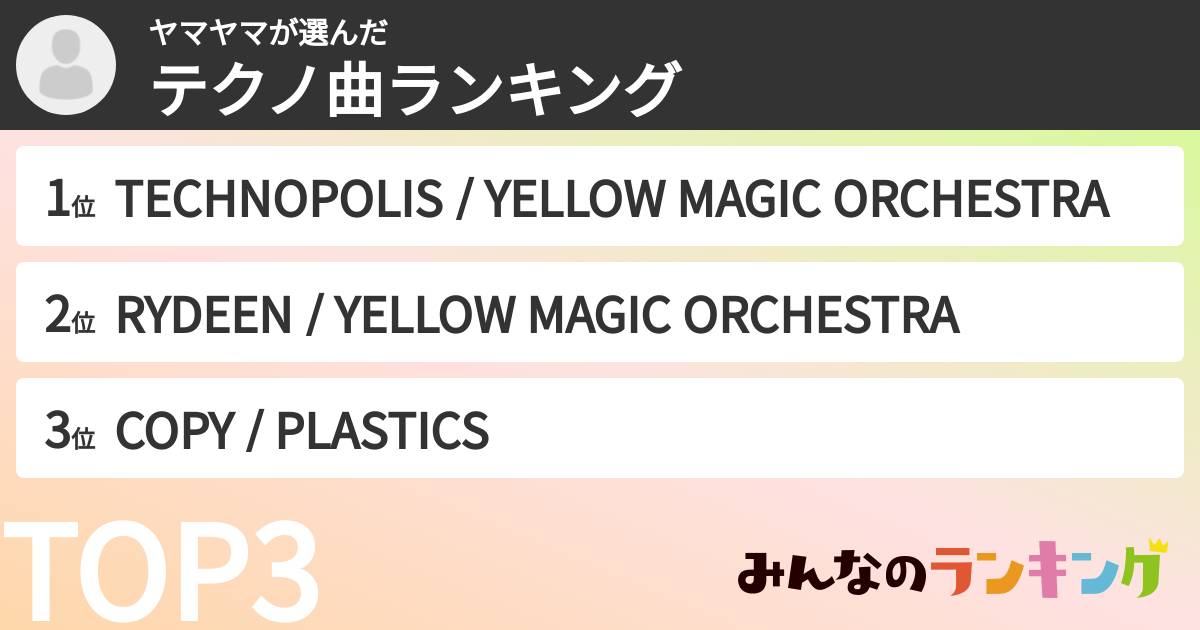 ヤマヤマが選んだ
テクノ曲ランキング

1位 TECHNOPOLIS / YELLOW MAGIC ORCHESTRA

2位 RYDEEN / YELLOW MAGIC ORCHESTRA

3位 COPY / PLASTICS

TOP3

みんなのランキング